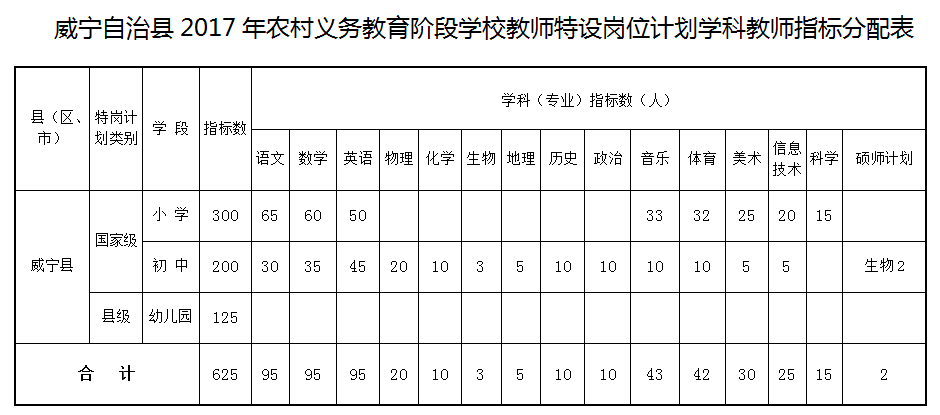 威宁自治县2017年农村义务教育阶段学校教师特设岗位计划学科教师指标分配表

| 县（区、市） | 特岗计划类别 | 学段 | 指标数 | 学科（专业）指标数（人） | | | | | | | | | | | | | | |
|---|---|---|---|---|---|---|---|---|---|---|---|---|---|---|---|---|---|---|
| | | | | 语文 | 数学 | 英语 | 物理 | 化学 | 生物 | 地理 | 历史 | 政治 | 音乐 | 体育 | 美术 | 信息技术 | 科学 | 硕师计划 |
| 威宁县 | 国家级 | 小学 | 300 | 65 | 60 | 50 | | | | | | | 33 | 32 | 25 | 20 | 15 | |
| | | 初中 | 200 | 30 | 35 | 45 | 20 | 10 | 3 | 5 | 10 | 10 | 10 | 10 | 5 | 5 | | 生物2 |
| | 县级 | 幼儿园 | 125 | | | | | | | | | | | | | | | |
| 合计 | | | 625 | 95 | 95 | 95 | 20 | 10 | 3 | 5 | 10 | 10 | 43 | 42 | 30 | 25 | 15 | 2 |